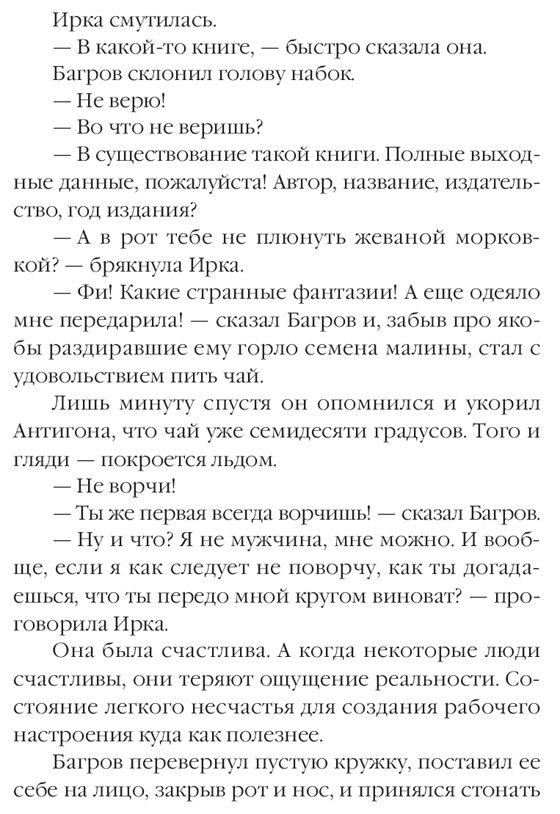 Ирка смутилась.
— В какой-то книге, — быстро сказала она.
Багров склонил голову набок.
— Не верю!
— Во что не веришь?
— В существование такой книги. Полные выходные данные, пожалуйста! Автор, название, издательство, год издания?
— А в рот тебе не плюнуть жеваной морковкой? — брякнула Ирка.
— Фи! Какие странные фантазии! А еще одеяло мне передарила! — сказал Багров и, забыв про якобы раздиравшие ему горло семена малины, стал с удовольствием пить чай.
Лишь минуту спустя он опомнился и укорил Антигона, что чай уже семидесяти градусов. Того и гляди — покроется льдом.
— Не ворчи!
— Ты же первая всегда ворчишь! — сказал Багров.
— Ну и что? Я не мужчина, мне можно. И вообще, если я как следует не поворчу, как ты догадаешься, что ты передо мной кругом виноват? — проговорила Ирка.
Она была счастлива. А когда некоторые люди счастливы, они теряют ощущение реальности. Состояние легкого несчастья для создания рабочего настроения куда как полезнее.
Багров перевернул пустую кружку, поставил ее себе на лицо, закрыв рот и нос, и принялся стонать